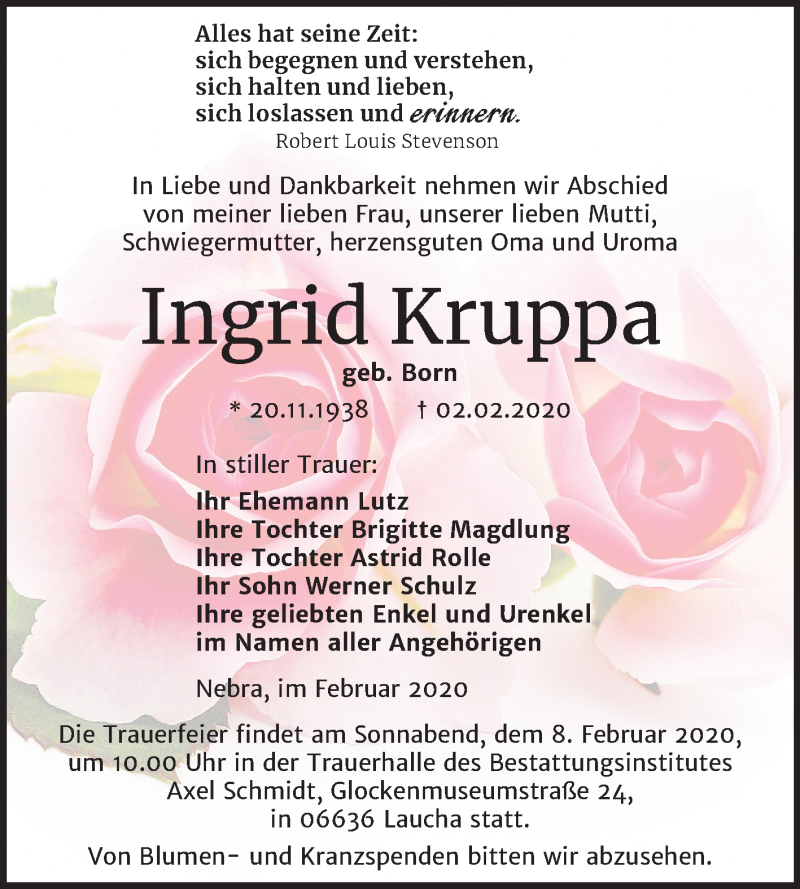 Alles hat seine Zeit:
sich begegnen und verstehen,
sich halten und lieben,
sich loslassen und erinnern.
Robert Louis Stevenson

In Liebe und Dankbarkeit nehmen wir Abschied von meiner lieben Frau, unserer lieben Mutti, Schwiegermutter, herzensguten Oma und Uroma

Ingrid Kruppa
geb. Born
* 20.11.1938 † 02.02.2020

In stiller Trauer:
Ihr Ehemann Lutz
Ihre Tochter Brigitte Magdlung
Ihre Tochter Astrid Rolle
Ihr Sohn Werner Schulz
Ihre geliebten Enkel und Urenkel
im Namen aller Angehörigen

Nebra, im Februar 2020

Die Trauerfeier findet am Sonnabend, dem 8. Februar 2020, um 10.00 Uhr in der Trauerhalle des Bestattungsinstitutes Axel Schmidt, Glockenmuseumstraße 24, in 06636 Laucha statt.

Von Blumen- und Kranzspenden bitten wir abzusehen.